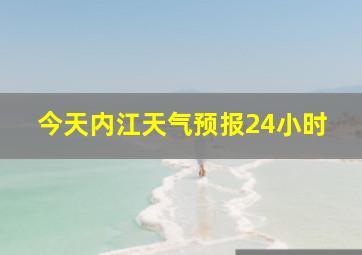 今天内江天气预报24小时